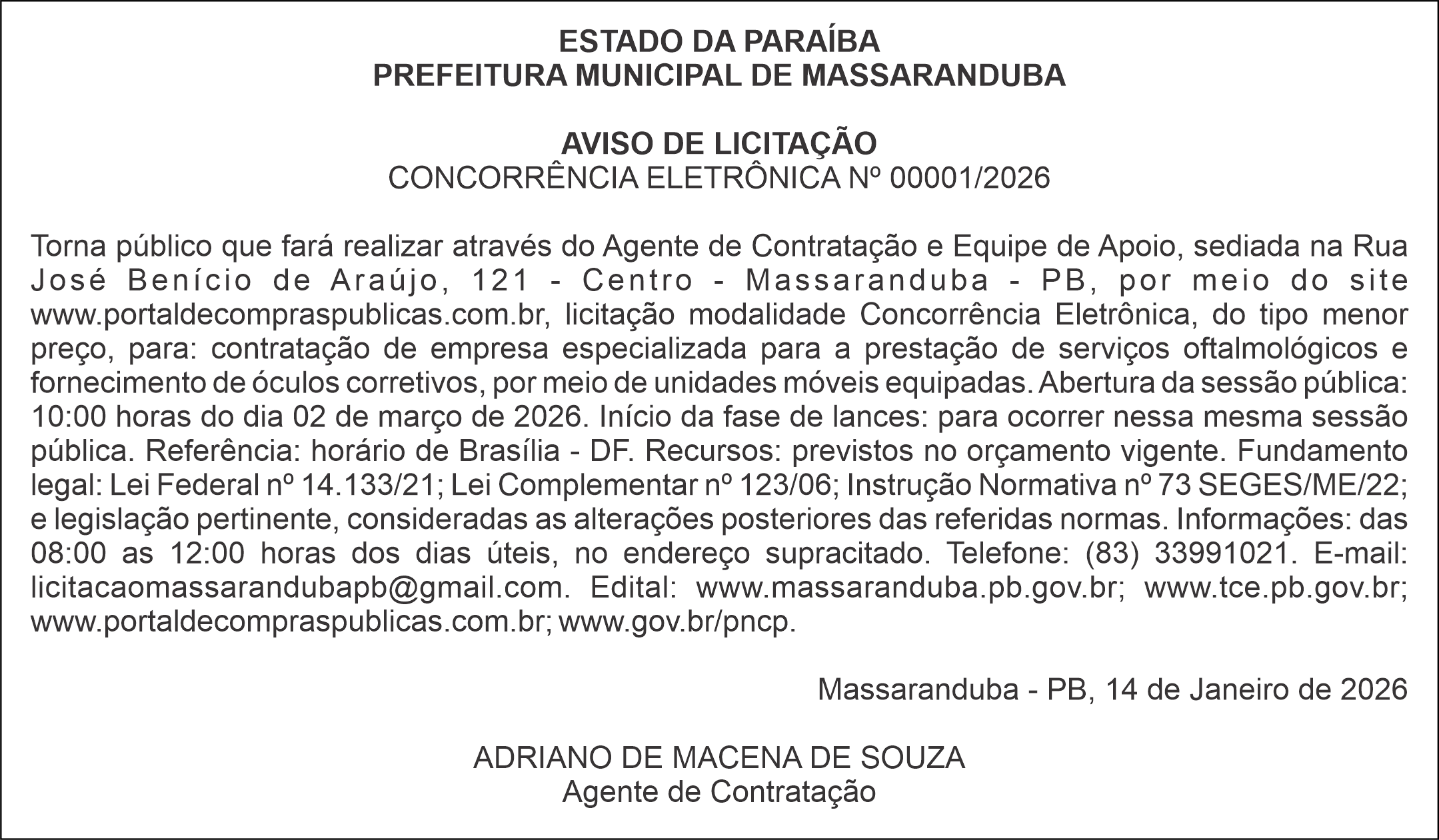 ESTADO DA PARAÍBA
PREFEITURA MUNICIPAL DE MASSARANDUBA

AVISO DE LICITAÇÃO
CONCORRÊNCIA ELETRÔNICA Nº 00001/2026

Torna público que fará realizar através do Agente de Contratação e Equipe de Apoio, sediada na Rua José Benício de Araújo, 121 - Centro - Massaranduba - PB, por meio do site www.portaldecompraspublicas.com.br, licitação modalidade Concorrência Eletrônica, do tipo menor preço, para: contratação de empresa especializada para a prestação de serviços oftalmológicos e fornecimento de óculos corretivos, por meio de unidades móveis equipadas. Abertura da sessão pública: 10:00 horas do dia 02 de março de 2026. Início da fase de lances: para ocorrer nessa mesma sessão pública. Referência: horário de Brasília - DF. Recursos: previstos no orçamento vigente. Fundamento legal: Lei Federal nº 14.133/21; Lei Complementar nº 123/06; Instrução Normativa nº 73 SEGES/ME/22; e legislação pertinente, consideradas as alterações posteriores das referidas normas. Informações: das 08:00 as 12:00 horas dos dias úteis, no endereço supracitado. Telefone: (83) 33991021. E-mail: licitacaomassarandubapb@gmail.com. Edital: www.massaranduba.pb.gov.br; www.tce.pb.gov.br; www.portaldecompraspublicas.com.br; www.gov.br/pncp.

Massaranduba - PB, 14 de Janeiro de 2026

ADRIANO DE MACENA DE SOUZA
Agente de Contratação